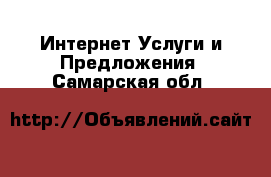 Интернет Услуги и Предложения Самарская обл

http://Объявлений.сайт